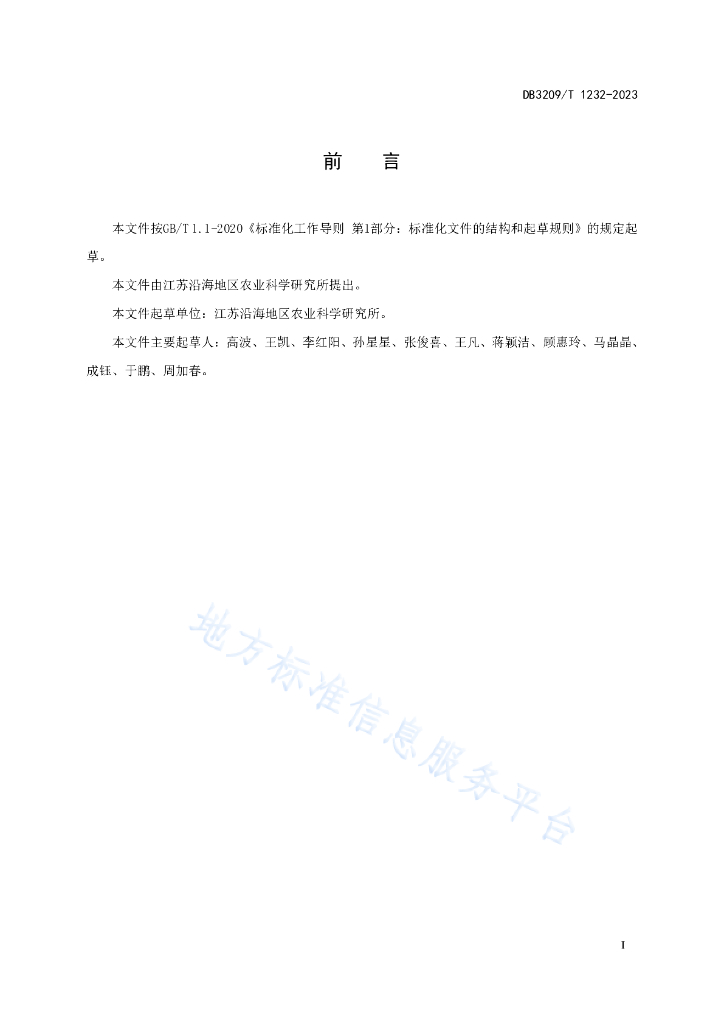 DB3209/T 1232-2023

前　言

本文件按GB/T 1.1-2020《标准化工作导则 第1部分：标准化文件的结构和起草规则》的规定起草。

本文件由江苏沿海地区农业科学研究所提出。

本文件起草单位：江苏沿海地区农业科学研究所。

本文件主要起草人：高波、王凯、李红阳、孙星星、张俊喜、王凡、蒋颖洁、顾惠玲、马晶晶、成钰、于鹏、周加春。

地方标准信息服务平台

I